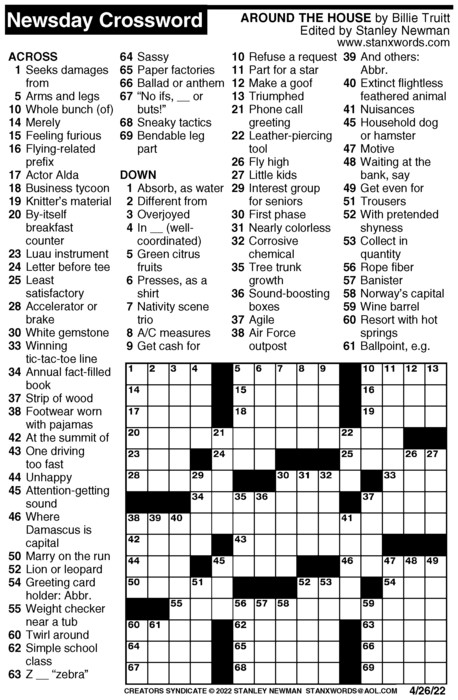 Newsday Crossword

AROUND THE HOUSE by Billie Truitt
Edited by Stanley Newman
www.stanxwords.com

ACROSS
1 Seeks damages from
5 Arms and legs
10 Whole bunch (of)
14 Merely
15 Feeling furious
16 Flying-related prefix
17 Actor Alda
18 Business tycoon
19 Knitter's material
20 By-itself breakfast counter
23 Luau instrument
24 Letter before tee
25 Least satisfactory
28 Accelerator or brake
30 White gemstone
33 Winning tic-tac-toe line
34 Annual fact-filled book
37 Strip of wood
38 Footwear worn with pajamas
42 At the summit of
43 One driving too fast
44 Unhappy
45 Attention-getting sound
46 Where Damascus is capital
50 Marry on the run
52 Lion or leopard
54 Greeting card holder: Abbr.
55 Weight checker near a tub
60 Twirl around
62 Simple school class
63 Z __ "zebra"
64 Sassy
65 Paper factories
66 Ballad or anthem
67 "No ifs, __ or buts!"
68 Sneaky tactics
69 Bendable leg part

DOWN
1 Absorb, as water
2 Different from
3 Overjoyed
4 In __ (well-coordinated)
5 Green citrus fruits
6 Presses, as a shirt
7 Nativity scene trio
8 A/C measures
9 Get cash for
10 Refuse a request
11 Part for a star
12 Make a goof
13 Triumphed
21 Phone call greeting
22 Leather-piercing tool
26 Fly high
27 Little kids
29 Interest group for seniors
30 First phase
31 Nearly colorless
32 Corrosive chemical
35 Tree trunk growth
36 Sound-boosting boxes
37 Agile
38 Air Force outpost
39 And others: Abbr.
40 Extinct flightless feathered animal
41 Nuisances
45 Household dog or hamster
47 Motive
48 Waiting at the bank, say
49 Get even for
51 Trousers
52 With pretended shyness
53 Collect in quantity
56 Rope fiber
57 Banister
58 Norway's capital
59 Wine barrel
60 Resort with hot springs
61 Ballpoint, e.g.

1 2 3 4 5 6 7 8 9 10 11 12 13 14 15 16 17 18 19 20 21 22 23 24 25 26 27 28 29 30 31 32 33 34 35 36 37 38 39 40 41 42 43 44 45 46 47 48 49 50 51 52 53 54 55 56 57 58 59 60 61 62 63 64 65 66 67 68 69

CREATORS SYNDICATE © 2022 STANLEY NEWMAN STANXWORDS@AOL.COM 4/26/22